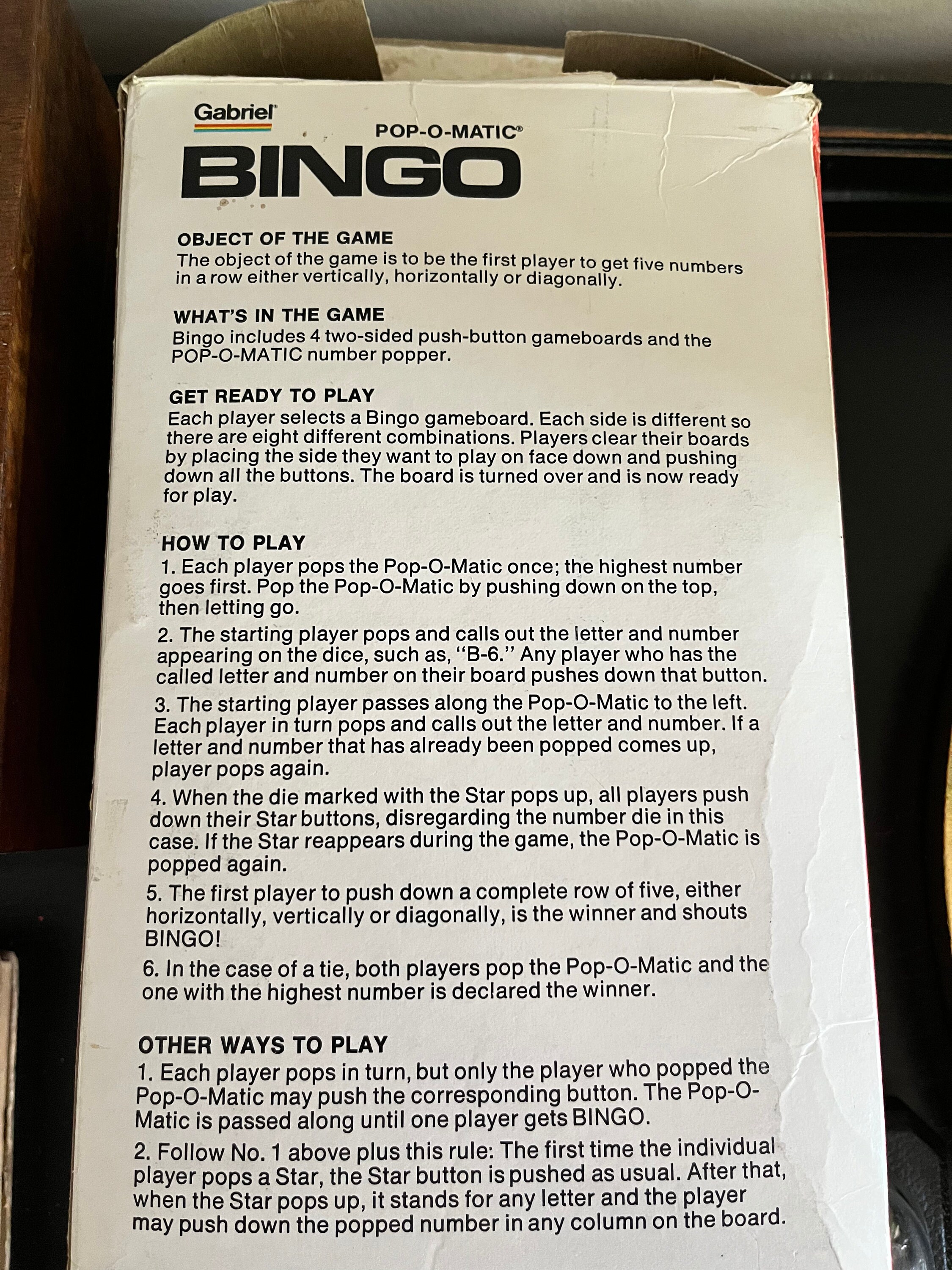 Gabriel

POP-O-MATIC®

BINGO

OBJECT OF THE GAME
The object of the game is to be the first player to get five numbers in a row either vertically, horizontally or diagonally.

WHAT'S IN THE GAME
Bingo includes 4 two-sided push-button gameboards and the POP-O-MATIC number popper.

GET READY TO PLAY
Each player selects a Bingo gameboard. Each side is different so there are eight different combinations. Players clear their boards by placing the side they want to play on face down and pushing down all the buttons. The board is turned over and is now ready for play.

HOW TO PLAY
1. Each player pops the Pop-O-Matic once; the highest number goes first. Pop the Pop-O-Matic by pushing down on the top, then letting go.

2. The starting player pops and calls out the letter and number appearing on the dice, such as, "B-6." Any player who has the called letter and number on their board pushes down that button.

3. The starting player passes along the Pop-O-Matic to the left. Each player in turn pops and calls out the letter and number. If a letter and number that has already been popped comes up, player pops again.

4. When the die marked with the Star pops up, all players push down their Star buttons, disregarding the number die in this case. If the Star reappears during the game, the Pop-O-Matic is popped again.

5. The first player to push down a complete row of five, either horizontally, vertically or diagonally, is the winner and shouts BINGO!

6. In the case of a tie, both players pop the Pop-O-Matic and the one with the highest number is declared the winner.

OTHER WAYS TO PLAY
1. Each player pops in turn, but only the player who popped the Pop-O-Matic may push the corresponding button. The Pop-O-Matic is passed along until one player gets BINGO.

2. Follow No. 1 above plus this rule: The first time the individual player pops a Star, the Star button is pushed as usual. After that, when the Star pops up, it stands for any letter and the player may push down the popped number in any column on the board.